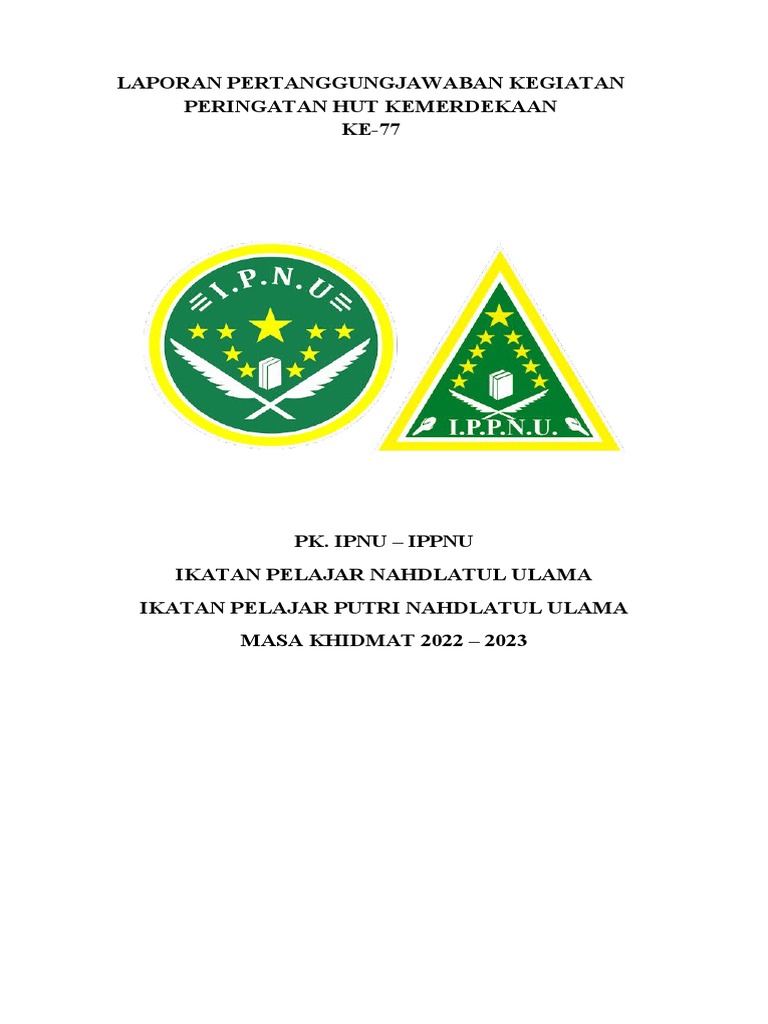 LAPORAN PERTANGGUNGJAWABAN KEGIATAN
PERINGATAN HUT KEMERDEKAAN
KE-77

I.P.N.U

I.P.P.N.U.

PK. IPNU – IPPNU

IKATAN PELAJAR NAHDLATUL ULAMA

IKATAN PELAJAR PUTRI NAHDLATUL ULAMA

MASA KHIDMAT 2022 – 2023